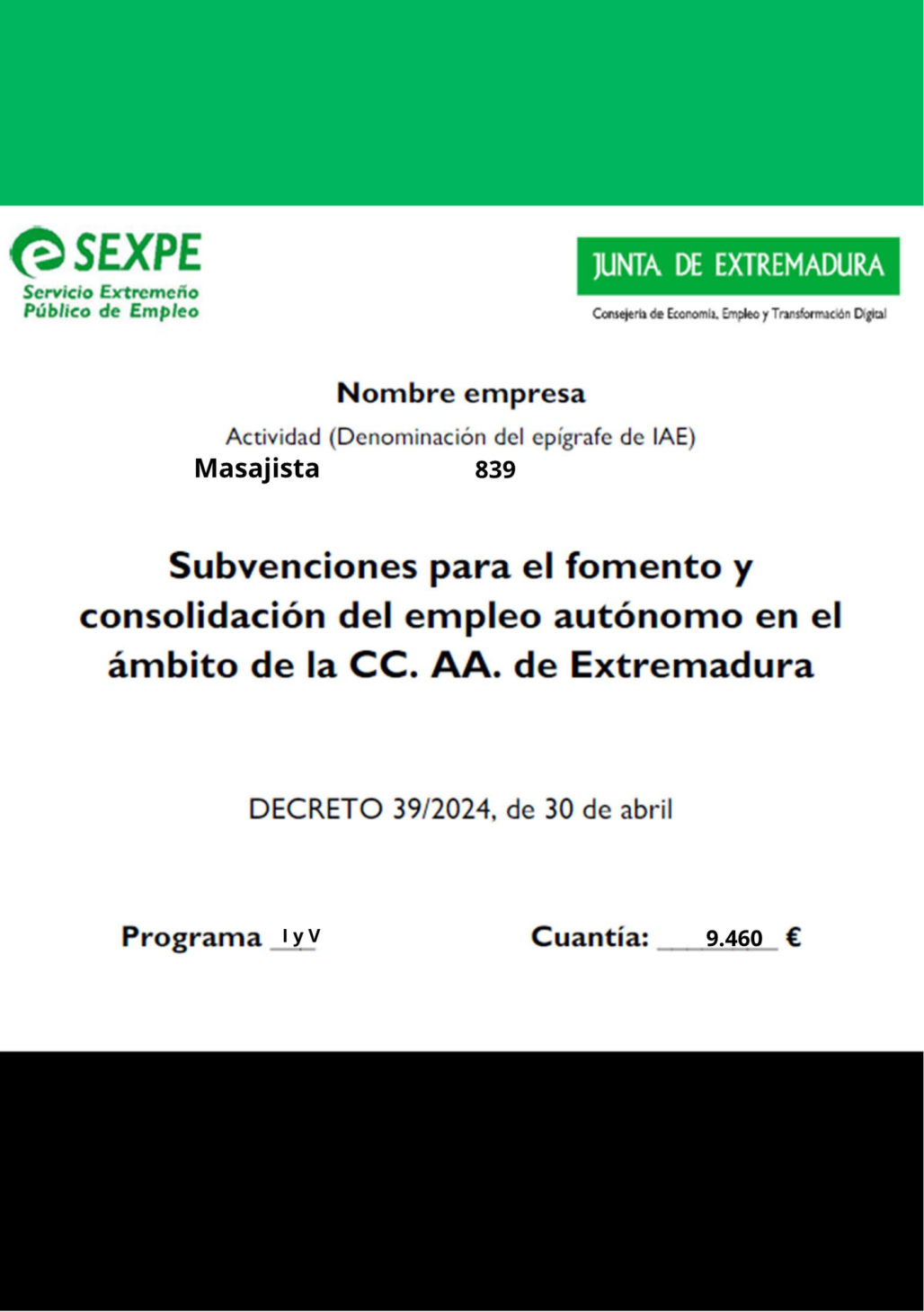 SEXPE
Servicio Extremeño
Público de Empleo

JUNTA DE EXTREMADURA
Consejería de Economía, Empleo y Transformación Digital

Nombre empresa

Actividad (Denominación del epígrafe de IAE)

Masajista 839

Subvenciones para el fomento y consolidación del empleo autónomo en el ámbito de la CC. AA. de Extremadura

DECRETO 39/2024, de 30 de abril

Programa I y V

Cuantía: 9.460 €